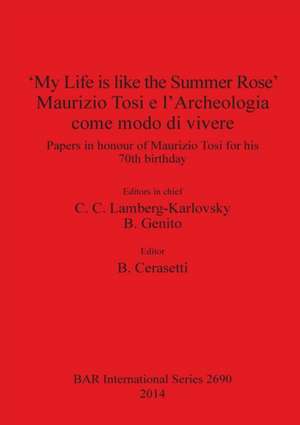 ‘My Life is like the Summer Rose’
Maurizio Tosi e l’Archeologia come modo di vivere

Papers in honour of Maurizio Tosi for his 70th birthday

Editors in chief

C. C. Lamberg-Karlovsky
B. Genito

Editor

B. Cerasetti

BAR International Series 2690
2014